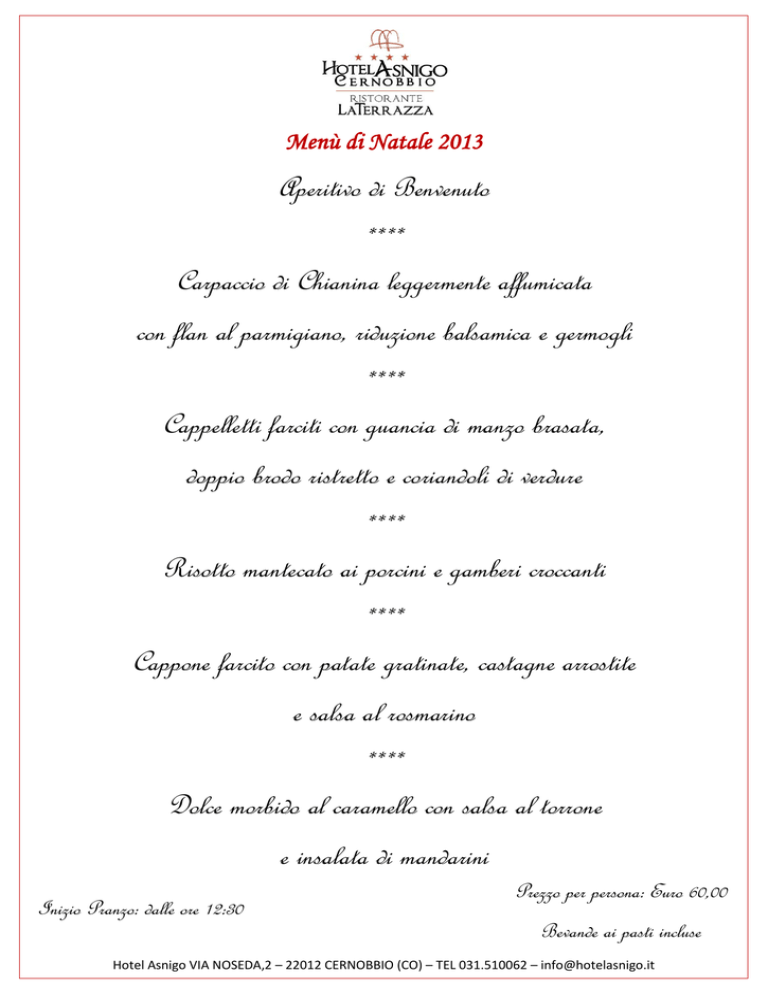 HOTEL ASNIGO
CERNOBBIO
RISTORANTE
LA TERRAZZA

Menù di Natale 2013

Aperitivo di Benvenuto

****

Carpaccio di Chianina leggermente affumicata

con flan al parmigiano, riduzione balsamica e germogli

****

Cappelletti farciti con guancia di manzo brasata,

doppio brodo ristretto e coriandoli di verdure

****

Risotto mantecato ai porcini e gamberi croccanti

****

Cappone farcito con patate gratinate, castagne arrostite

e salsa al rosmarino

****

Dolce morbido al caramello con salsa al torrone

e insalata di mandarini

Inizio Pranzo: dalle ore 12:30

Prezzo per persona: Euro 60,00

Bevande ai pasti incluse

Hotel Asnigo VIA NOSEDA,2 – 22012 CERNOBBIO (CO) – TEL 031.510062 – info@hotelasnigo.it